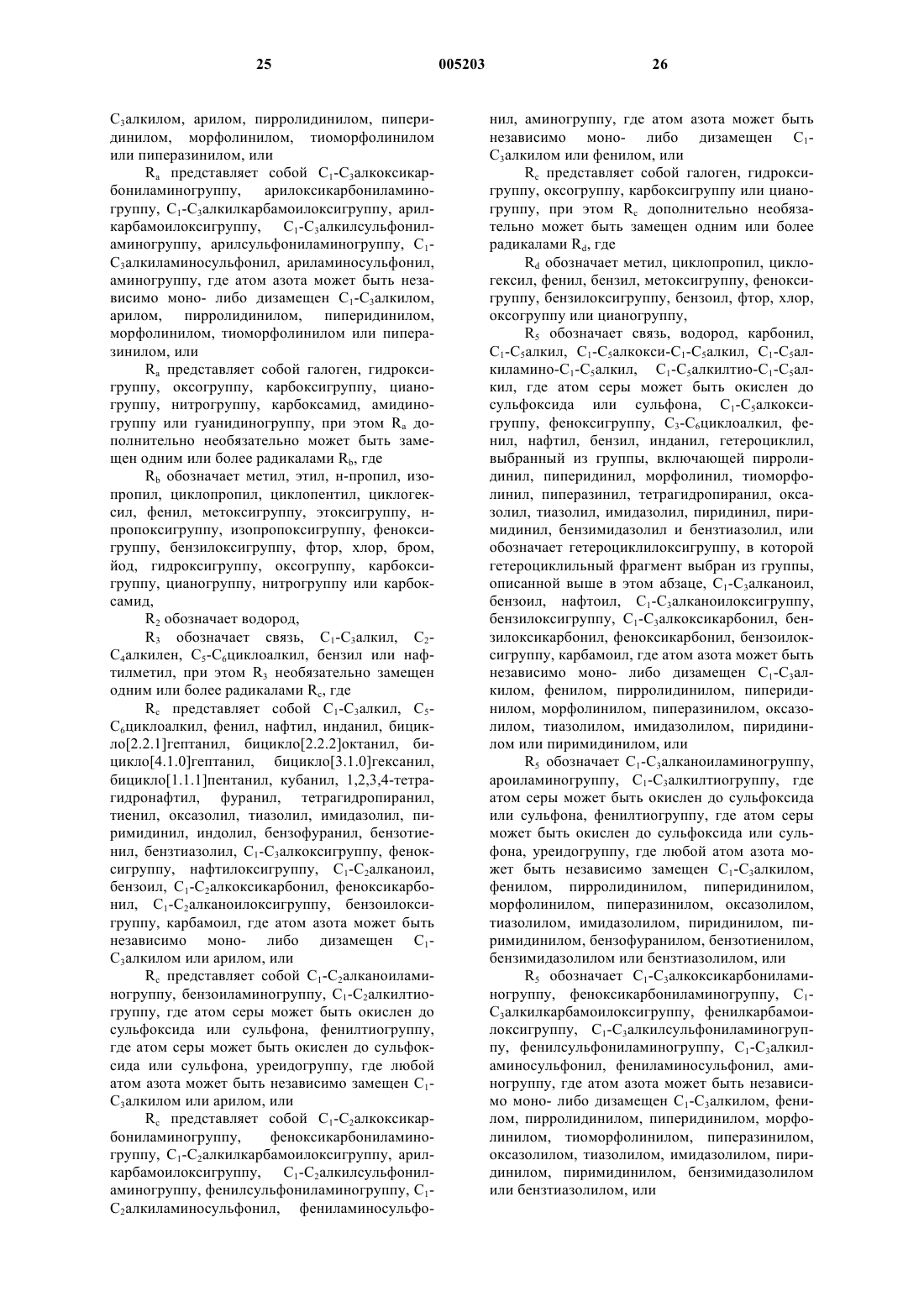 25 005203 26

$C_3$алкилом, арилом, пирролидинилом, пиперидинилом, морфолинилом, тиоморфолинилом или пиперазинилом, или

$R_a$ представляет собой $C_1$-$C_3$алкоксикарбониламиногруппу, арилоксикарбониламиногруппу, $C_1$-$C_3$алкилкарбамоилоксигруппу, арилкарбамоилоксигруппу, $C_1$-$C_3$алкилсульфониламиногруппу, арилсульфониламиногруппу, $C_1$-$C_3$алкиламиносульфонил, ариламиносульфонил, аминогруппу, где атом азота может быть независимо моно- либо дизамещен $C_1$-$C_3$алкилом, арилом, пирролидинилом, пиперидинилом, морфолинилом, тиоморфолинилом или пиперазинилом, или

$R_a$ представляет собой галоген, гидроксигруппу, оксогруппу, карбоксигруппу, цианогруппу, нитрогруппу, карбоксамид, амидиногруппу или гуанидиногруппу, при этом $R_a$ дополнительно необязательно может быть замещен одним или более радикалами $R_b$, где

$R_b$ обозначает метил, этил, н-пропил, изопропил, циклопропил, циклопентил, циклогексил, фенил, метоксигруппу, этоксигруппу, н-пропоксигруппу, изопропоксигруппу, феноксигруппу, бензилоксигруппу, фтор, хлор, бром, йод, гидроксигруппу, оксогруппу, карбоксигруппу, цианогруппу, нитрогруппу или карбоксамид,

$R_2$ обозначает водород,

$R_3$ обозначает связь, $C_1$-$C_3$алкил, $C_2$-$C_4$алкилен, $C_5$-$C_6$циклоалкил, бензил или нафтилметил, при этом $R_3$ необязательно замещен одним или более радикалами $R_c$, где

$R_c$ представляет собой $C_1$-$C_3$алкил, $C_5$-$C_6$циклоалкил, фенил, нафтил, инданил, бицикло[2.2.1]гептанил, бицикло[2.2.2]октанил, бицикло[4.1.0]гептанил, бицикло[3.1.0]гексанил, бицикло[1.1.1]пентанил, кубанил, 1,2,3,4-тетрагидронафтил, фуранил, тетрагидропиранил, тиенил, оксазолил, тиазолил, имидазолил, пиримидинил, индолил, бензофуранил, бензотиенил, бензтиазолил, $C_1$-$C_3$алкоксигруппу, феноксигруппу, нафтилоксигруппу, $C_1$-$C_2$алканоил, бензоил, $C_1$-$C_2$алкоксикарбонил, феноксикарбонил, $C_1$-$C_2$алканоилоксигруппу, бензоилоксигруппу, карбамоил, где атом азота может быть независимо моно- либо дизамещен $C_1$-$C_3$алкилом или арилом, или

$R_c$ представляет собой $C_1$-$C_2$алканоиламиногруппу, бензоиламиногруппу, $C_1$-$C_2$алкилтиогруппу, где атом серы может быть окислен до сульфоксида или сульфона, фенилтиогруппу, где атом серы может быть окислен до сульфоксида или сульфона, уреидогруппу, где любой атом азота может быть независимо замещен $C_1$-$C_3$алкилом или арилом, или

$R_c$ представляет собой $C_1$-$C_2$алкоксикарбониламиногруппу, феноксикарбониламиногруппу, $C_1$-$C_2$алкилкарбамоилоксигруппу, арилкарбамоилоксигруппу, $C_1$-$C_2$алкилсульфониламиногруппу, фенилсульфониламиногруппу, $C_1$-$C_2$алкиламиносульфонил, фениламиносульфонил, аминогруппу, где атом азота может быть независимо моно- либо дизамещен $C_1$-$C_3$алкилом или фенилом, или

$R_c$ представляет собой галоген, гидроксигруппу, оксогруппу, карбоксигруппу или цианогруппу, при этом $R_c$ дополнительно необязательно может быть замещен одним или более радикалами $R_d$, где

$R_d$ обозначает метил, циклопропил, циклогексил, фенил, бензил, метоксигруппу, феноксигруппу, бензилоксигруппу, бензоил, фтор, хлор, оксогруппу или цианогруппу,

$R_5$ обозначает связь, водород, карбонил, $C_1$-$C_5$алкил, $C_1$-$C_5$алкокси-$C_1$-$C_5$алкил, $C_1$-$C_5$алкиламино-$C_1$-$C_5$алкил, $C_1$-$C_5$алкилтио-$C_1$-$C_5$алкил, где атом серы может быть окислен до сульфоксида или сульфона, $C_1$-$C_5$алкоксигруппу, феноксигруппу, $C_3$-$C_6$циклоалкил, фенил, нафтил, бензил, инданил, гетероциклил, выбранный из группы, включающей пирролидинил, пиперидинил, морфолинил, тиоморфолинил, пиперазинил, тетрагидропиранил, оксазолил, тиазолил, имидазолил, пиридинил, пиримидинил, бензимидазолил и бензтиазолил, или обозначает гетероциклилоксигруппу, в которой гетероциклильный фрагмент выбран из группы, описанной выше в этом абзаце, $C_1$-$C_3$алканоил, бензоил, нафтоил, $C_1$-$C_3$алканоилоксигруппу, бензилоксигруппу, $C_1$-$C_3$алкоксикарбонил, бензилоксикарбонил, феноксикарбонил, бензоилоксигруппу, карбамоил, где атом азота может быть независимо моно- либо дизамещен $C_1$-$C_3$алкилом, фенилом, пирролидинилом, пиперидинилом, морфолинилом, пиперазинилом, оксазолилом, тиазолилом, имидазолилом, пиридинилом или пиримидинилом, или

$R_5$ обозначает $C_1$-$C_3$алканоиламиногруппу, ароиламиногруппу, $C_1$-$C_3$алкилтиогруппу, где атом серы может быть окислен до сульфоксида или сульфона, фенилтиогруппу, где атом серы может быть окислен до сульфоксида или сульфона, уреидогруппу, где любой атом азота может быть независимо замещен $C_1$-$C_3$алкилом, фенилом, пирролидинилом, пиперидинилом, морфолинилом, пиперазинилом, оксазолилом, тиазолилом, имидазолилом, пиридинилом, пиримидинилом, бензофуранилом, бензотиенилом, бензимидазолилом или бензтиазолилом, или

$R_5$ обозначает $C_1$-$C_3$алкоксикарбониламиногруппу, феноксикарбониламиногруппу, $C_1$-$C_3$алкилкарбамоилоксигруппу, фенилкарбамоилоксигруппу, $C_1$-$C_3$алкилсульфониламиногруппу, фенилсульфониламиногруппу, $C_1$-$C_3$алкиламиносульфонил, фениламиносульфонил, аминогруппу, где атом азота может быть независимо моно- либо дизамещен $C_1$-$C_3$алкилом, фенилом, пирролидинилом, пиперидинилом, морфолинилом, тиоморфолинилом, пиперазинилом, оксазолилом, тиазолилом, имидазолилом, пиридинилом, пиримидинилом, бензимидазолилом или бензтиазолилом, или